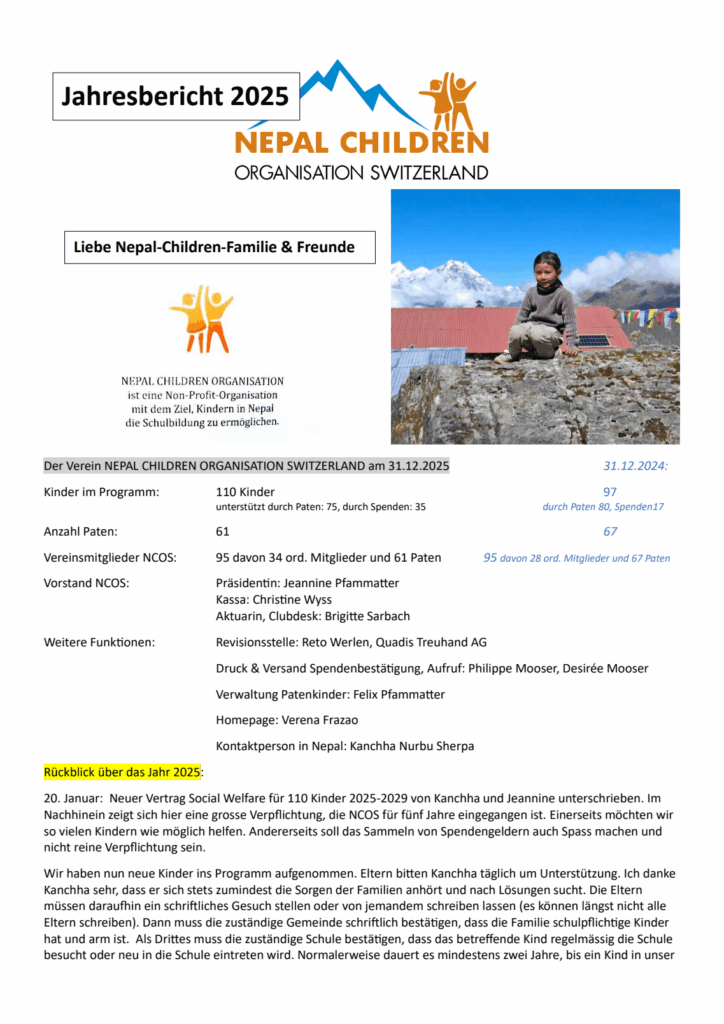 Jahresbericht 2025

NEPAL CHILDREN
ORGANISATION SWITZERLAND

Liebe Nepal-Children-Familie & Freunde

NEPAL CHILDREN ORGANISATION ist eine Non-Profit-Organisation mit dem Ziel, Kindern in Nepal die Schulbildung zu ermöglichen.

| Der Verein NEPAL CHILDREN ORGANISATION SWITZERLAND am 31.12.2025 | | 31.12.2024: |
|---|---|---|
| Kinder im Programm: | 110 Kinder unterstützt durch Paten: 75, durch Spenden: 35 | 97 durch Paten 80, Spenden17 |
| Anzahl Paten: | 61 | 67 |
| Vereinsmitglieder NCOS: | 95 davon 34 ord. Mitglieder und 61 Paten | 95 davon 28 ord. Mitglieder und 67 Paten |
| Vorstand NCOS: | Präsidentin: Jeannine Pfammatter Kassa: Christine Wyss Aktuarin, Clubdesk: Brigitte Sarbach | |
| Weitere Funktionen: | Revisionsstelle: Reto Werlen, Quadis Treuhand AG | |
| | Druck & Versand Spendenbestätigung, Aufruf: Philippe Mooser, Desirée Mooser | |
| | Verwaltung Patenkinder: Felix Pfammatter | |
| | Homepage: Verena Frazao | |
| | Kontaktperson in Nepal: Kanchha Nurbu Sherpa | |

Rückblick über das Jahr 2025:

20. Januar: Neuer Vertrag Social Welfare für 110 Kinder 2025-2029 von Kanchha und Jeannine unterschrieben. Im Nachhinein zeigt sich hier eine grosse Verpflichtung, die NCOS für fünf Jahre eingegangen ist. Einerseits möchten wir so vielen Kindern wie möglich helfen. Andererseits soll das Sammeln von Spendengeldern auch Spass machen und nicht reine Verpflichtung sein.

Wir haben nun neue Kinder ins Programm aufgenommen. Eltern bitten Kanchha täglich um Unterstützung. Ich danke Kanchha sehr, dass er sich stets zumindest die Sorgen der Familien anhört und nach Lösungen sucht. Die Eltern müssen daraufhin ein schriftliches Gesuch stellen oder von jemandem schreiben lassen (es können längst nicht alle Eltern schreiben). Dann muss die zuständige Gemeinde schriftlich bestätigen, dass die Familie schulpflichtige Kinder hat und arm ist. Als Drittes muss die zuständige Schule bestätigen, dass das betreffende Kind regelmässig die Schule besucht oder neu in die Schule eintreten wird. Normalerweise dauert es mindestens zwei Jahre, bis ein Kind in unser